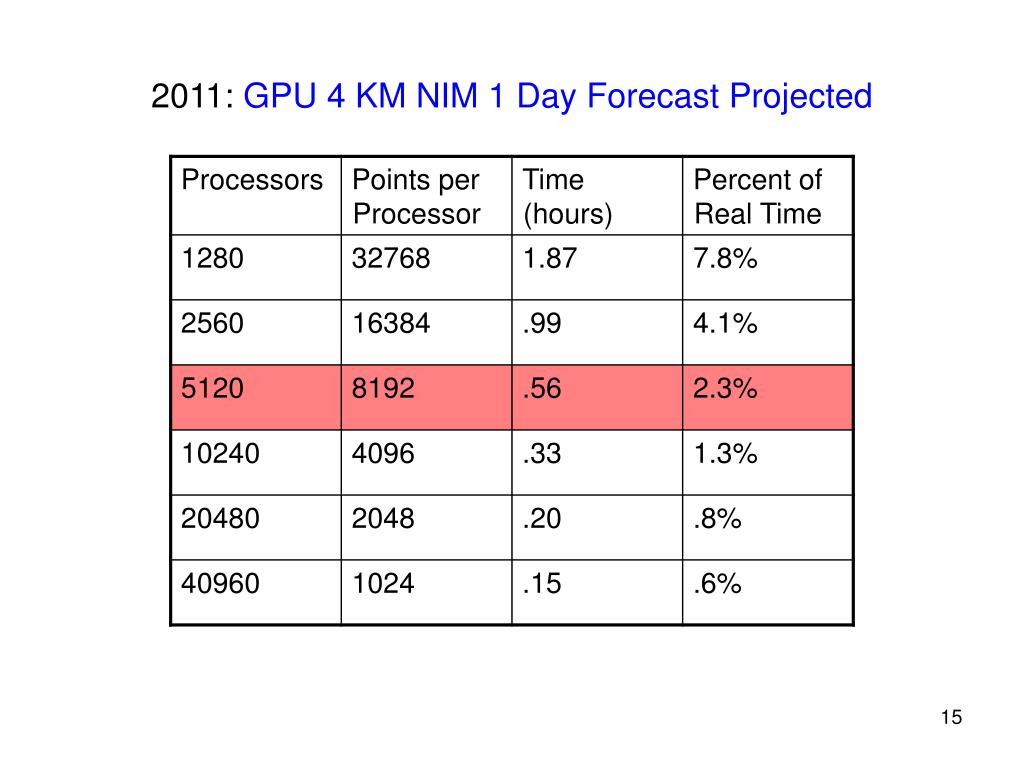 2011: GPU 4 KM NIM 1 Day Forecast Projected

| Processors | Points per Processor | Time (hours) | Percent of Real Time |
|---|---|---|---|
| 1280 | 32768 | 1.87 | 7.8% |
| 2560 | 16384 | .99 | 4.1% |
| 5120 | 8192 | .56 | 2.3% |
| 10240 | 4096 | .33 | 1.3% |
| 20480 | 2048 | .20 | .8% |
| 40960 | 1024 | .15 | .6% |

15